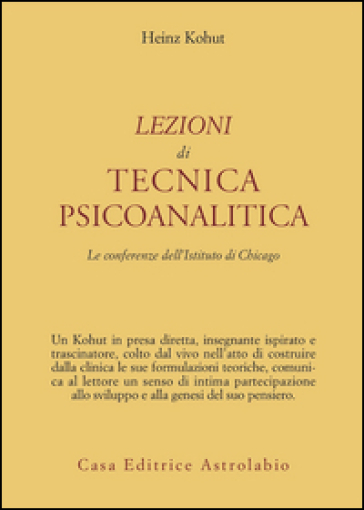 Heinz Kohut

LEZIONI
di
TECNICA
PSICOANALITICA

Le conferenze dell'Istituto di Chicago

Un Kohut in presa diretta, insegnante ispirato e trascinatore, colto dal vivo nell'atto di costruire dalla clinica le sue formulazioni teoriche, comunica al lettore un senso di intima partecipazione allo sviluppo e alla genesi del suo pensiero.

Casa Editrice Astrolabio